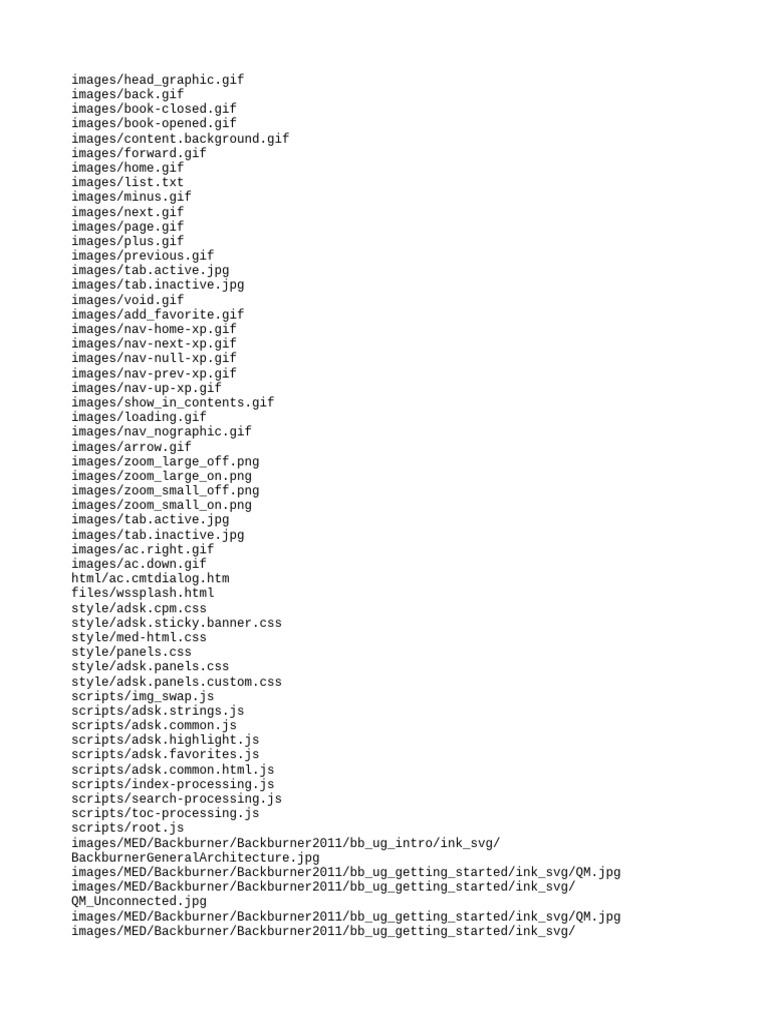 images/head_graphic.gif
images/back.gif
images/book-closed.gif
images/book-opened.gif
images/content.background.gif
images/forward.gif
images/home.gif
images/list.txt
images/minus.gif
images/next.gif
images/page.gif
images/plus.gif
images/previous.gif
images/tab.active.jpg
images/tab.inactive.jpg
images/void.gif
images/add_favorite.gif
images/nav-home-xp.gif
images/nav-next-xp.gif
images/nav-null-xp.gif
images/nav-prev-xp.gif
images/nav-up-xp.gif
images/show_in_contents.gif
images/loading.gif
images/nav_nographic.gif
images/arrow.gif
images/zoom_large_off.png
images/zoom_large_on.png
images/zoom_small_off.png
images/zoom_small_on.png
images/tab.active.jpg
images/tab.inactive.jpg
images/ac.right.gif
images/ac.down.gif
html/ac.cmtdialog.htm
files/wssplash.html
style/adsk.cpm.css
style/adsk.sticky.banner.css
style/med-html.css
style/panels.css
style/adsk.panels.css
style/adsk.panels.custom.css
scripts/img_swap.js
scripts/adsk.strings.js
scripts/adsk.common.js
scripts/adsk.highlight.js
scripts/adsk.favorites.js
scripts/adsk.common.html.js
scripts/index-processing.js
scripts/search-processing.js
scripts/toc-processing.js
scripts/root.js
images/MED/Backburner/Backburner2011/bb_ug_intro/ink_svg/
BackburnerGeneralArchitecture.jpg
images/MED/Backburner/Backburner2011/bb_ug_getting_started/ink_svg/QM.jpg
images/MED/Backburner/Backburner2011/bb_ug_getting_started/ink_svg/
QM_Unconnected.jpg
images/MED/Backburner/Backburner2011/bb_ug_getting_started/ink_svg/QM.jpg
images/MED/Backburner/Backburner2011/bb_ug_getting_started/ink_svg/